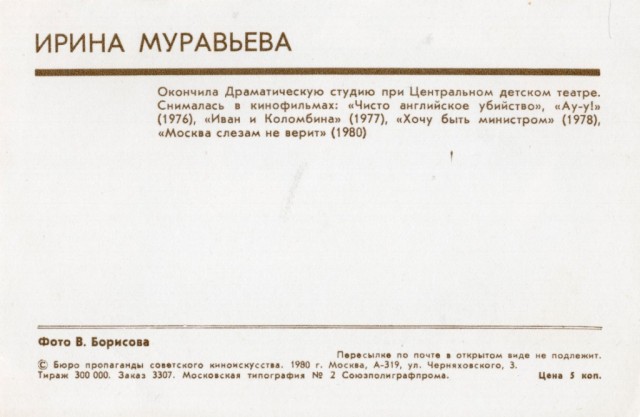 ИРИНА МУРАВЬЕВА

Окончила Драматическую студию при Центральном детском театре. Снималась в кинофильмах: «Чисто английское убийство», «Ау-у!» (1976), «Иван и Коломбина» (1977), «Хочу быть министром» (1978), «Москва слезам не верит» (1980)

Фото В. Борисова

Пересылке по почте в открытом виде не подлежит.
© Бюро пропаганды советского киноискусства. 1980 г. Москва, А-319, ул. Черняховского, 3.
Тираж 300 000. Заказ 3307. Московская типография № 2 Союзполиграфпрома. Цена 5 коп.